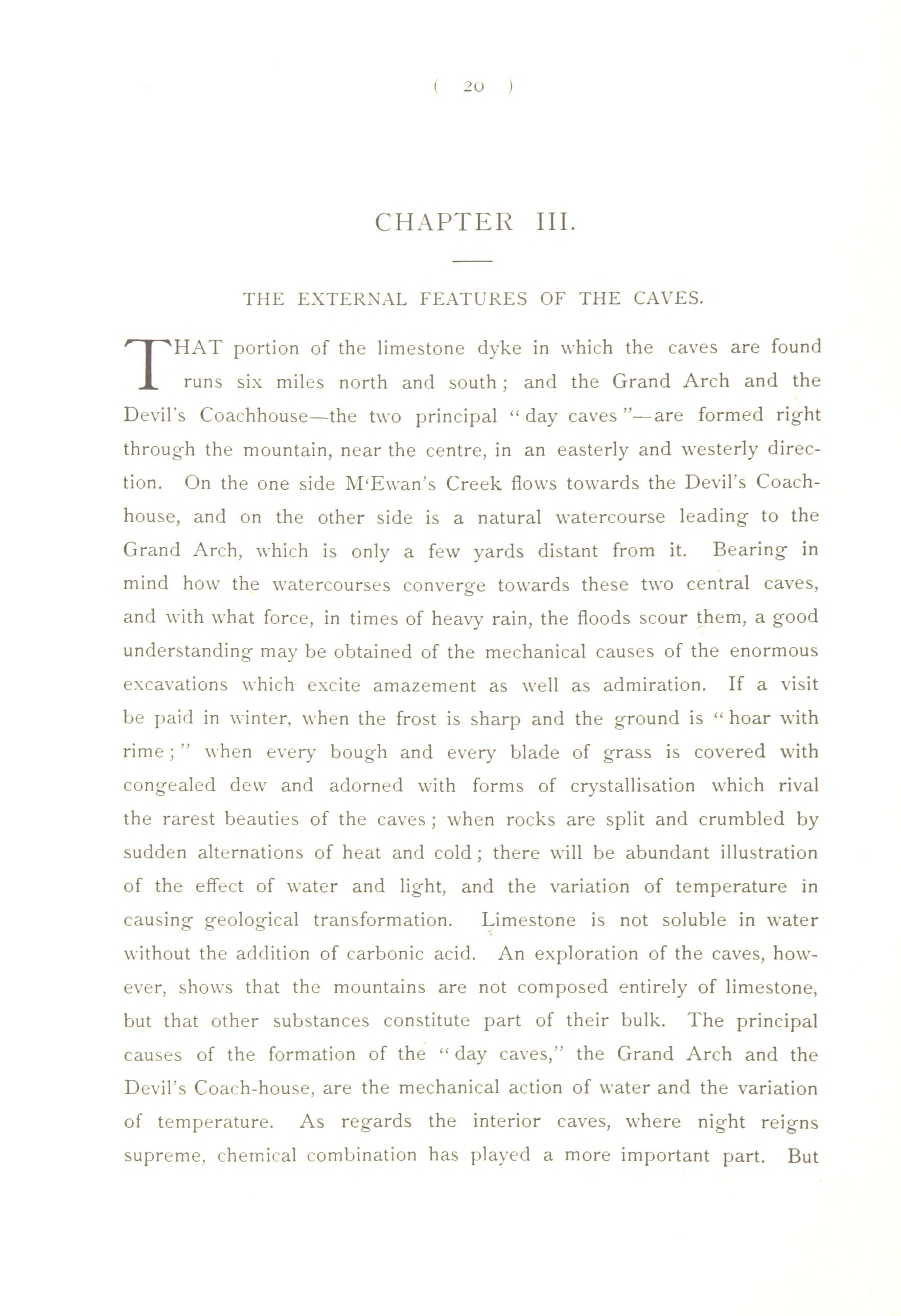 ( 20 )

CHAPTER III.

THE EXTERNAL FEATURES OF THE CAVES.

THAT portion of the limestone dyke in which the caves are found runs six miles north and south; and the Grand Arch and the Devil's Coachhouse—the two principal "day caves"—are formed right through the mountain, near the centre, in an easterly and westerly direction. On the one side M'Ewan's Creek flows towards the Devil's Coachhouse, and on the other side is a natural watercourse leading to the Grand Arch, which is only a few yards distant from it. Bearing in mind how the watercourses converge towards these two central caves, and with what force, in times of heavy rain, the floods scour them, a good understanding may be obtained of the mechanical causes of the enormous excavations which excite amazement as well as admiration. If a visit be paid in winter, when the frost is sharp and the ground is "hoar with rime;" when every bough and every blade of grass is covered with congealed dew and adorned with forms of crystallisation which rival the rarest beauties of the caves; when rocks are split and crumbled by sudden alternations of heat and cold; there will be abundant illustration of the effect of water and light, and the variation of temperature in causing geological transformation. Limestone is not soluble in water without the addition of carbonic acid. An exploration of the caves, however, shows that the mountains are not composed entirely of limestone, but that other substances constitute part of their bulk. The principal causes of the formation of the "day caves," the Grand Arch and the Devil's Coach-house, are the mechanical action of water and the variation of temperature. As regards the interior caves, where night reigns supreme, chemical combination has played a more important part. But